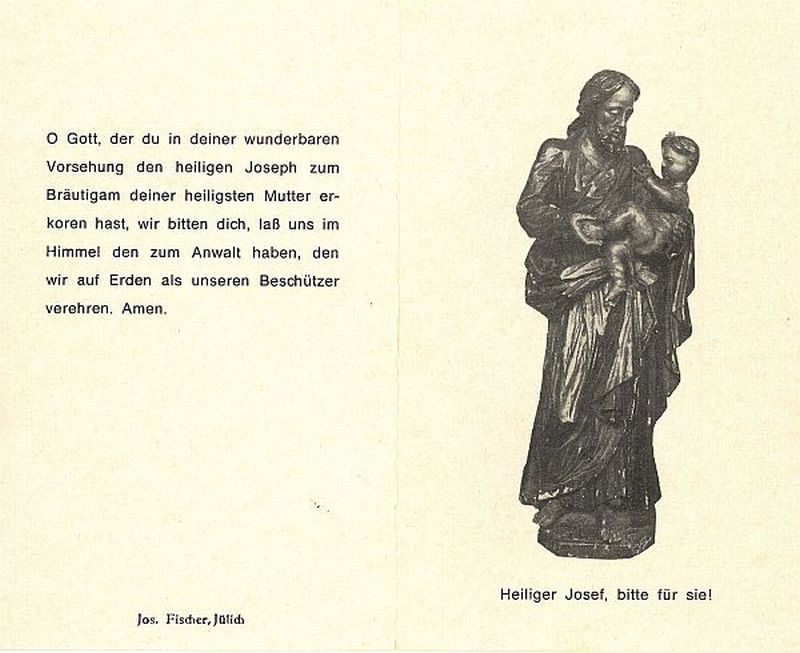 O Gott, der du in deiner wunderbaren Vorsehung den heiligen Joseph zum Bräutigam deiner heiligsten Mutter erkoren hast, wir bitten dich, laß uns im Himmel den zum Anwalt haben, den wir auf Erden als unseren Beschützer verehren. Amen.

Jos. Fischer, Jülich

Heiliger Josef, bitte für sie!